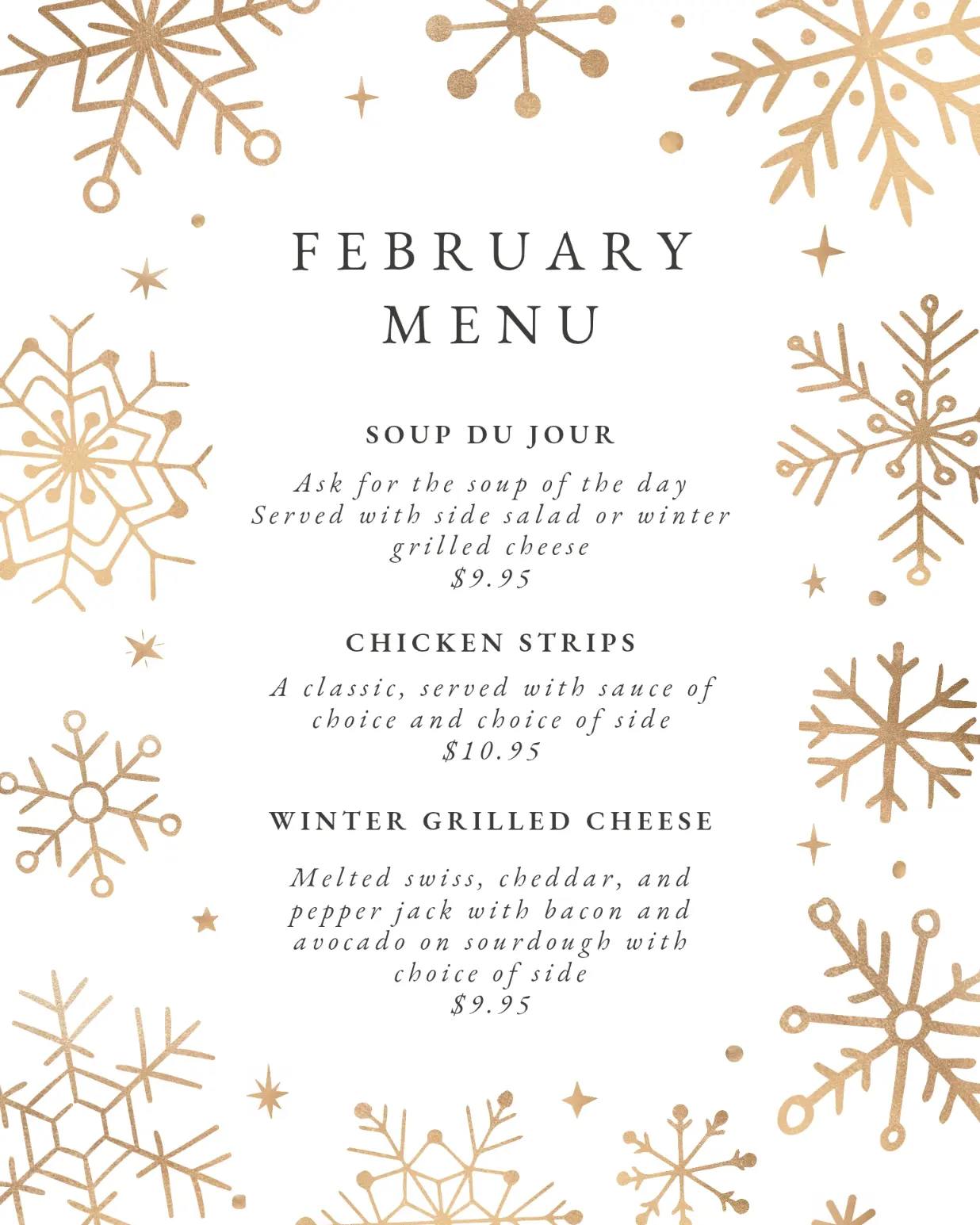 FEBRUARY
MENU

SOUP DU JOUR

Ask for the soup of the day
Served with side salad or winter grilled cheese
$9.95

CHICKEN STRIPS

A classic, served with sauce of choice and choice of side
$10.95

WINTER GRILLED CHEESE

Melted swiss, cheddar, and pepper jack with bacon and avocado on sourdough with choice of side
$9.95